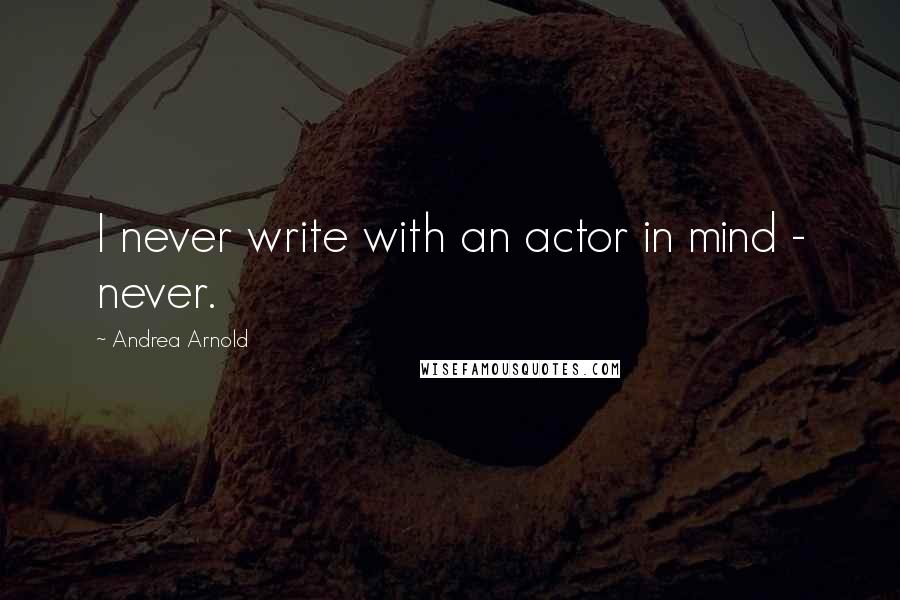 I never write with an actor in mind - never.

~ Andrea Arnold

WISEFAMOUSQUOTES.COM